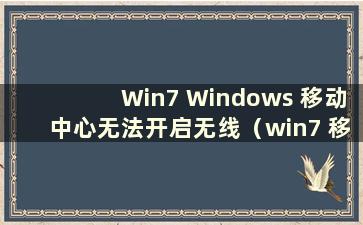 Win7 Windows 移动中心无法开启无线（win7 移